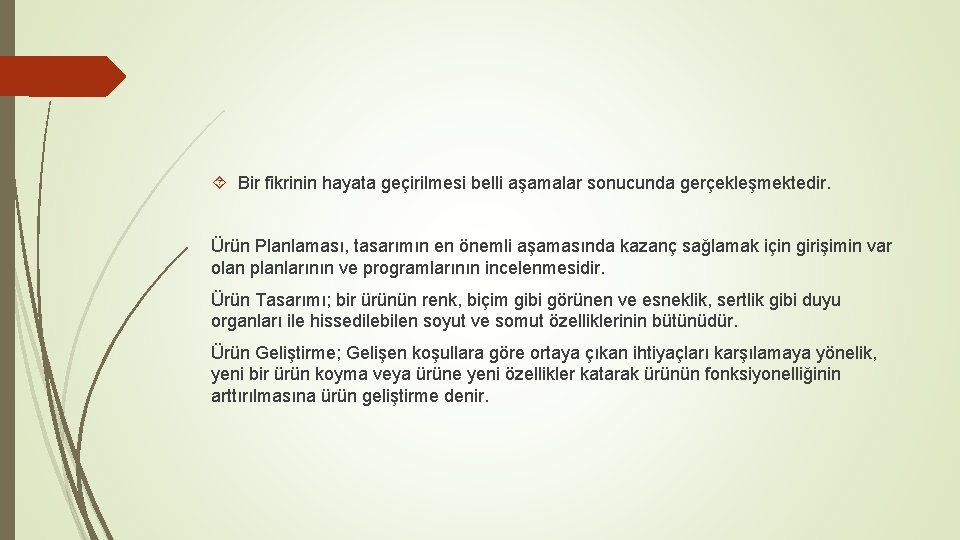 Bir fikrinin hayata geçirilmesi belli aşamalar sonucunda gerçekleşmektedir.

Ürün Planlaması, tasarımın en önemli aşamasında kazanç sağlamak için girişimin var olan planlarının ve programlarının incelenmesidir.

Ürün Tasarımı; bir ürünün renk, biçim gibi görünen ve esneklik, sertlik gibi duyu organları ile hissedilebilen soyut ve somut özelliklerinin bütünüdür.

Ürün Geliştirme; Gelişen koşullara göre ortaya çıkan ihtiyaçları karşılamaya yönelik, yeni bir ürün koyma veya ürüne yeni özellikler katarak ürünün fonksiyonelliğinin arttırılmasına ürün geliştirme denir.